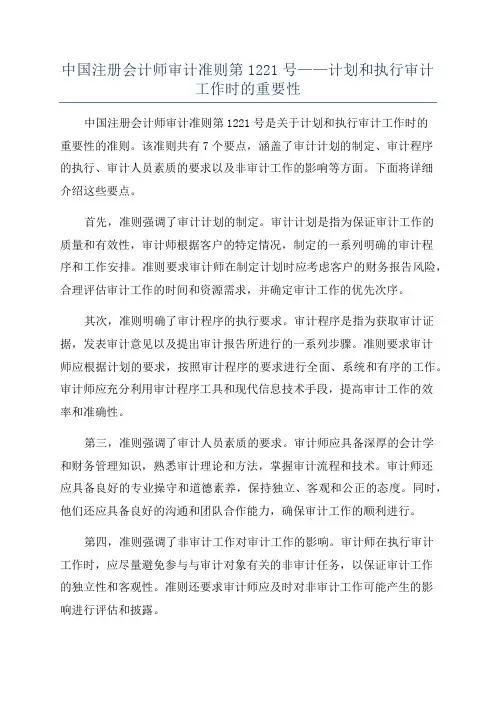 中国注册会计师审计准则第 1221 号——计划和执行审计工作时的重要性

中国注册会计师审计准则第 1221 号是关于计划和执行审计工作时的重要性的准则。该准则共有 7 个要点，涵盖了审计计划的制定、审计程序的执行、审计人员素质的要求以及非审计工作的影响等方面。下面将详细介绍这些要点。

首先，准则强调了审计计划的制定。审计计划是指为保证审计工作的质量和有效性，审计师根据客户的特定情况，制定的一系列明确的审计程序和工作安排。准则要求审计师在制定计划时应考虑客户的财务报告风险，合理评估审计工作的时间和资源需求，并确定审计工作的优先次序。

其次，准则明确了审计程序的执行要求。审计程序是指为获取审计证据，发表审计意见以及提出审计报告所进行的一系列步骤。准则要求审计师应根据计划的要求，按照审计程序的要求进行全面、系统和有序的工作。审计师应充分利用审计程序工具和现代信息技术手段，提高审计工作的效率和准确性。

第三，准则强调了审计人员素质的要求。审计师应具备深厚的会计学和财务管理知识，熟悉审计理论和方法，掌握审计流程和技术。审计师还应具备良好的专业操守和道德素养，保持独立、客观和公正的态度。同时，他们还应具备良好的沟通和团队合作能力，确保审计工作的顺利进行。

第四，准则强调了非审计工作对审计工作的影响。审计师在执行审计工作时，应尽量避免参与与审计对象有关的非审计任务，以保证审计工作的独立性和客观性。准则还要求审计师应及时对非审计工作可能产生的影响进行评估和披露。